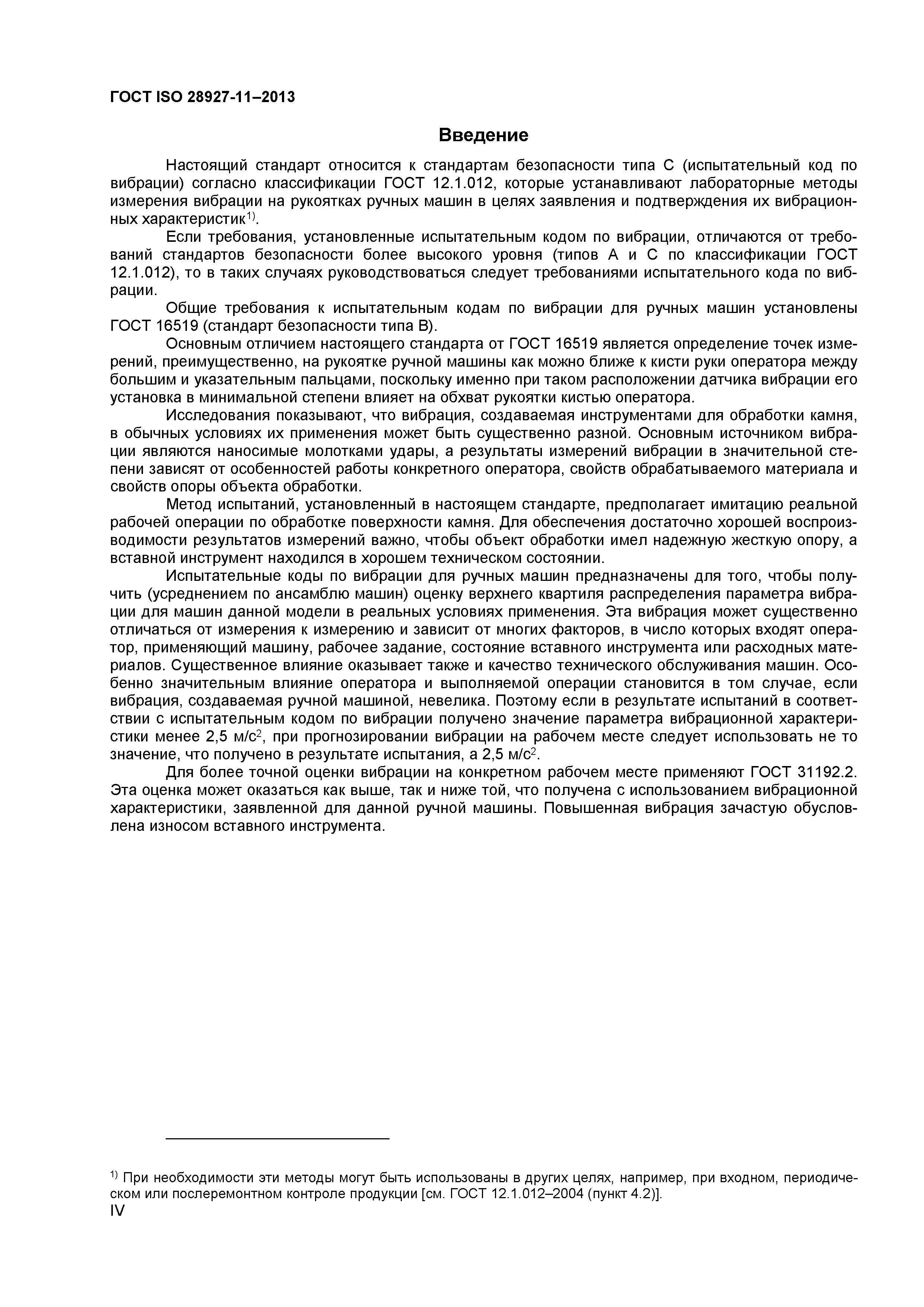 ГОСТ ISO 28927-11–2013

Введение

Настоящий стандарт относится к стандартам безопасности типа С (испытательный код по вибрации) согласно классификации ГОСТ 12.1.012, которые устанавливают лабораторные методы измерения вибрации на рукоятках ручных машин в целях заявления и подтверждения их вибрационных характеристик$^{1)}$.

Если требования, установленные испытательным кодом по вибрации, отличаются от требований стандартов безопасности более высокого уровня (типов А и С по классификации ГОСТ 12.1.012), то в таких случаях руководствоваться следует требованиями испытательного кода по вибрации.

Общие требования к испытательным кодам по вибрации для ручных машин установлены ГОСТ 16519 (стандарт безопасности типа В).

Основным отличием настоящего стандарта от ГОСТ 16519 является определение точек измерений, преимущественно, на рукоятке ручной машины как можно ближе к кисти руки оператора между большим и указательным пальцами, поскольку именно при таком расположении датчика вибрации его установка в минимальной степени влияет на обхват рукоятки кистью оператора.

Исследования показывают, что вибрация, создаваемая инструментами для обработки камня, в обычных условиях их применения может быть существенно разной. Основным источником вибрации являются наносимые молотками удары, а результаты измерений вибрации в значительной степени зависят от особенностей работы конкретного оператора, свойств обрабатываемого материала и свойств опоры объекта обработки.

Метод испытаний, установленный в настоящем стандарте, предполагает имитацию реальной рабочей операции по обработке поверхности камня. Для обеспечения достаточно хорошей воспроизводимости результатов измерений важно, чтобы объект обработки имел надежную жесткую опору, а вставной инструмент находился в хорошем техническом состоянии.

Испытательные коды по вибрации для ручных машин предназначены для того, чтобы получить (усреднением по ансамблю машин) оценку верхнего квартиля распределения параметра вибрации для машин данной модели в реальных условиях применения. Эта вибрация может существенно отличаться от измерения к измерению и зависит от многих факторов, в число которых входят оператор, применяющий машину, рабочее задание, состояние вставного инструмента или расходных материалов. Существенное влияние оказывает также и качество технического обслуживания машин. Особенно значительным влияние оператора и выполняемой операции становится в том случае, если вибрация, создаваемая ручной машиной, невелика. Поэтому если в результате испытаний в соответствии с испытательным кодом по вибрации получено значение параметра вибрационной характеристики менее 2,5 м/с$^2$, при прогнозировании вибрации на рабочем месте следует использовать не то значение, что получено в результате испытания, а 2,5 м/с$^2$.

Для более точной оценки вибрации на конкретном рабочем месте применяют ГОСТ 31192.2. Эта оценка может оказаться как выше, так и ниже той, что получена с использованием вибрационной характеристики, заявленной для данной ручной машины. Повышенная вибрация зачастую обусловлена износом вставного инструмента.

$^{1)}$ При необходимости эти методы могут быть использованы в других целях, например, при входном, периодическом или послеремонтном контроле продукции [см. ГОСТ 12.1.012–2004 (пункт 4.2)].
IV